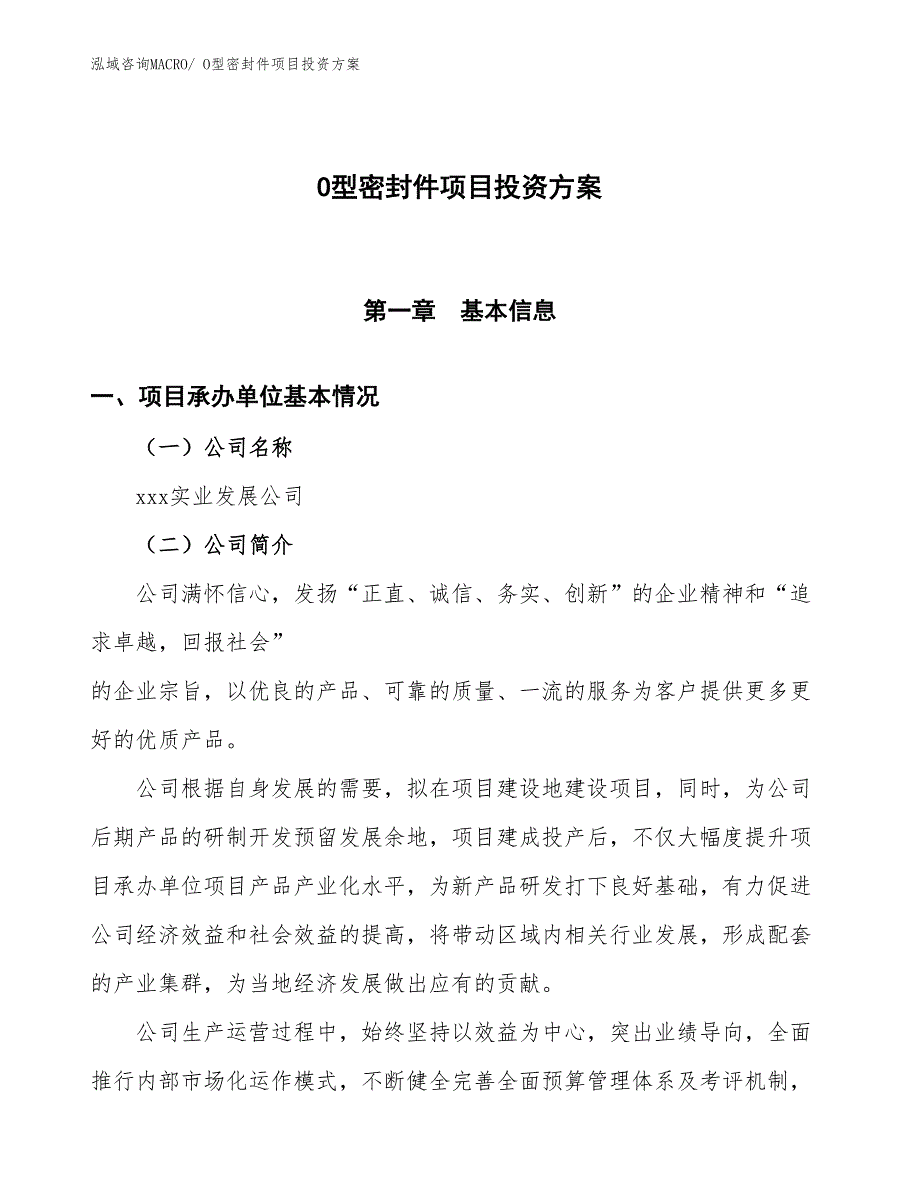 泓域咨询MACRO/ O型密封件项目投资方案

O型密封件项目投资方案

第一章　基本信息

一、项目承办单位基本情况

（一）公司名称

xxx实业发展公司

（二）公司简介

公司满怀信心，发扬“正直、诚信、务实、创新”的企业精神和“追求卓越，回报社会”
的企业宗旨，以优良的产品、可靠的质量、一流的服务为客户提供更多更好的优质产品。

公司根据自身发展的需要，拟在项目建设地建设项目，同时，为公司后期产品的研制开发预留发展余地，项目建成投产后，不仅大幅度提升项目承办单位项目产品产业化水平，为新产品研发打下良好基础，有力促进公司经济效益和社会效益的提高，将带动区域内相关行业发展，形成配套的产业集群，为当地经济发展做出应有的贡献。

公司生产运营过程中，始终坚持以效益为中心，突出业绩导向，全面推行内部市场化运作模式，不断健全完善全面预算管理体系及考评机制，